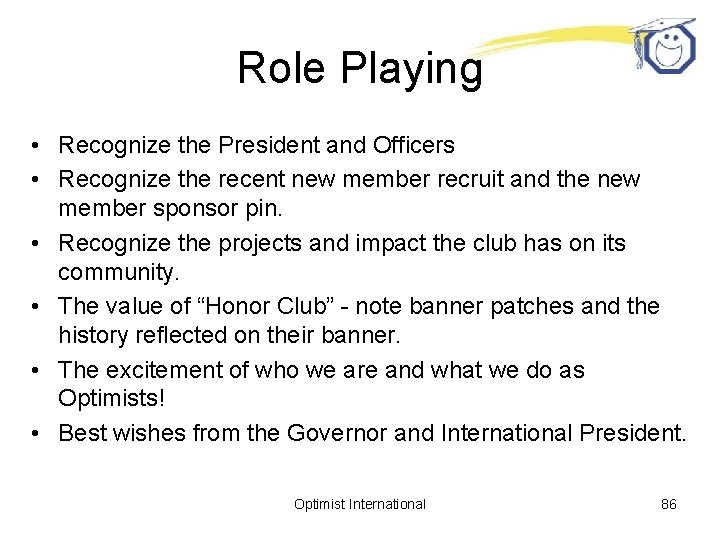 Role Playing

• Recognize the President and Officers
• Recognize the recent new member recruit and the new member sponsor pin.
• Recognize the projects and impact the club has on its community.
• The value of "Honor Club" - note banner patches and the history reflected on their banner.
• The excitement of who we are and what we do as Optimists!
• Best wishes from the Governor and International President.

Optimist International

86